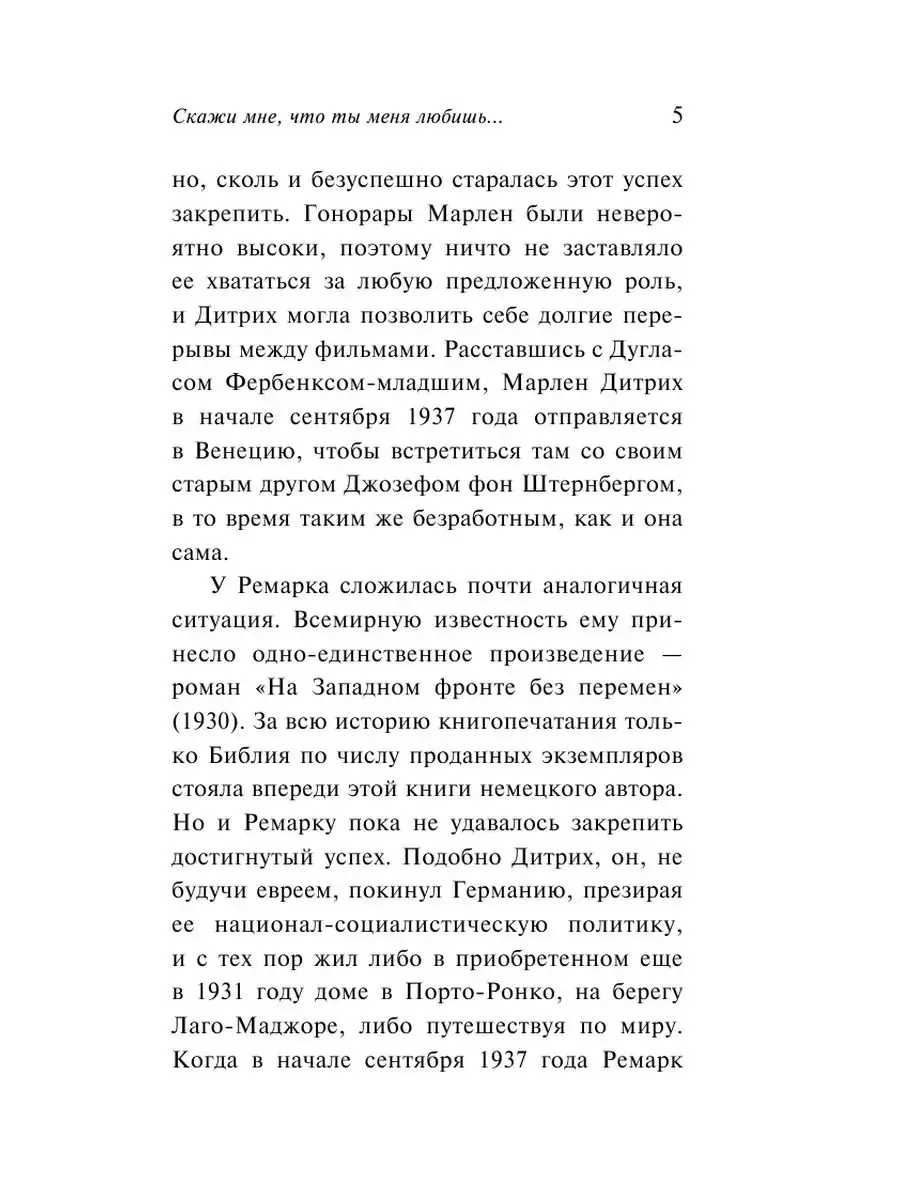 Скажи мне, что ты меня любишь... 5

но, сколь и безуспешно старалась этот успех закрепить. Гонорары Марлен были невероятно высоки, поэтому ничто не заставляло ее хвататься за любую предложенную роль, и Дитрих могла позволить себе долгие перерывы между фильмами. Расставшись с Дугласом Фербенксом-младшим, Марлен Дитрих в начале сентября 1937 года отправляется в Венецию, чтобы встретиться там со своим старым другом Джозефом фон Штернбергом, в то время таким же безработным, как и она сама.

У Ремарка сложилась почти аналогичная ситуация. Всемирную известность ему принесло одно-единственное произведение — роман «На Западном фронте без перемен» (1930). За всю историю книгопечатания только Библия по числу проданных экземпляров стояла впереди этой книги немецкого автора. Но и Ремарку пока не удавалось закрепить достигнутый успех. Подобно Дитрих, он, не будучи евреем, покинул Германию, презирая ее национал-социалистическую политику, и с тех пор жил либо в приобретенном еще в 1931 году доме в Порто-Ронко, на берегу Лаго-Маджоре, либо путешествуя по миру. Когда в начале сентября 1937 года Ремарк